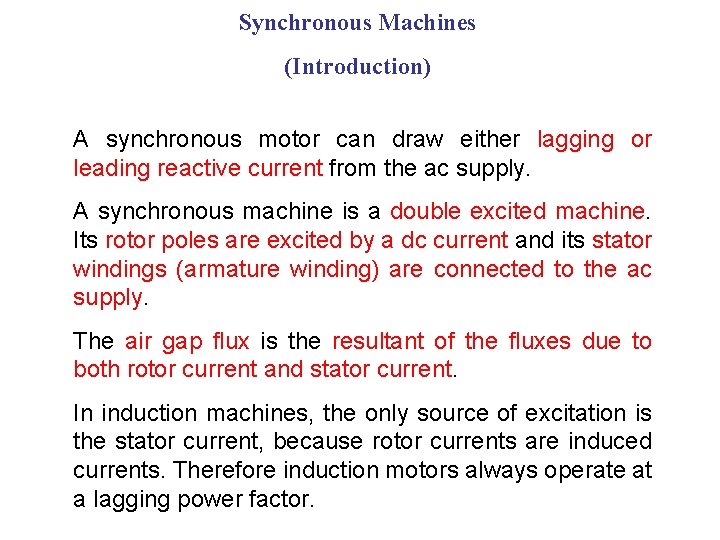 Synchronous Machines

(Introduction)

A synchronous motor can draw either lagging or leading reactive current from the ac supply.

A synchronous machine is a double excited machine. Its rotor poles are excited by a dc current and its stator windings (armature winding) are connected to the ac supply.

The air gap flux is the resultant of the fluxes due to both rotor current and stator current.

In induction machines, the only source of excitation is the stator current, because rotor currents are induced currents. Therefore induction motors always operate at a lagging power factor.